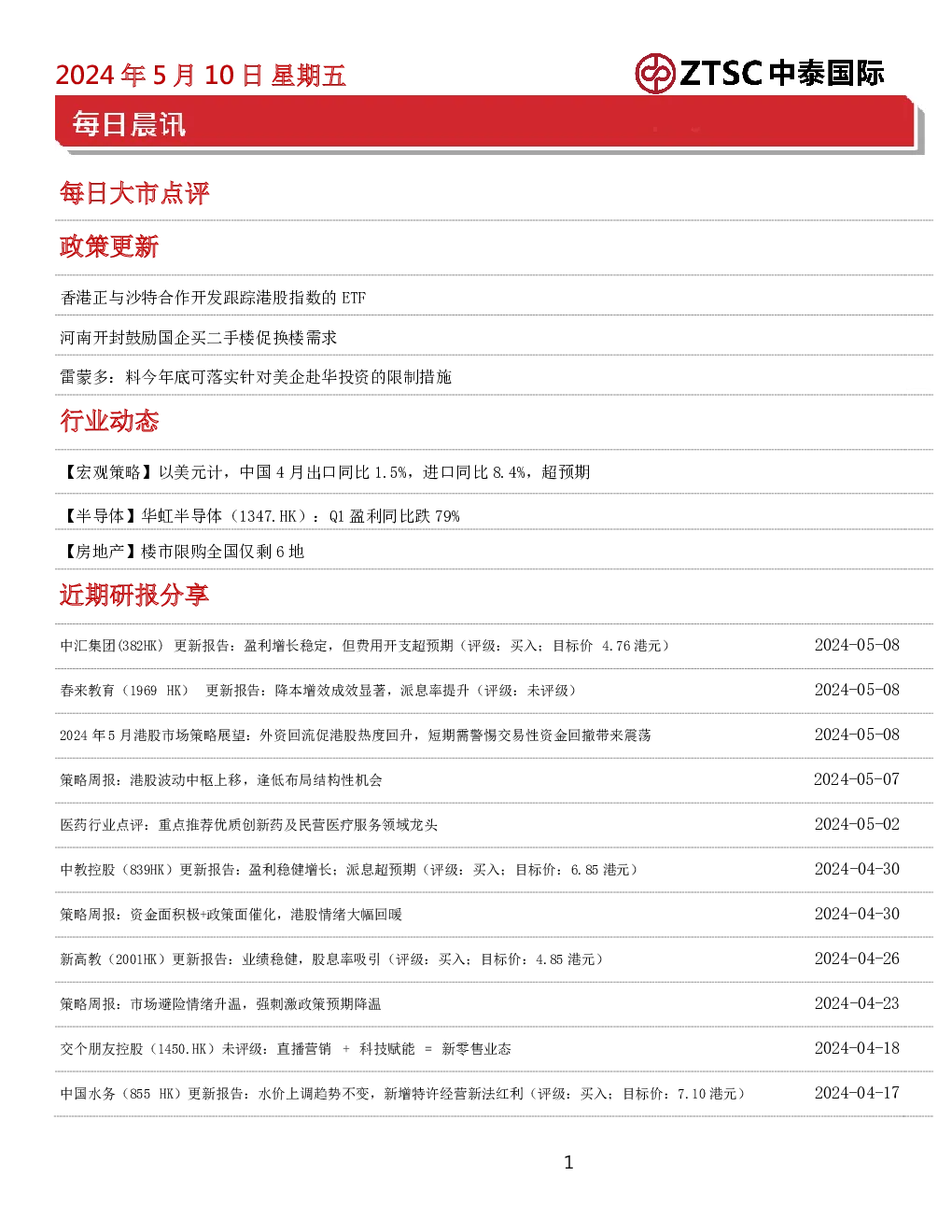 2024 年 5 月 10 日 星期五

ZTSC 中泰国际

每日晨讯

每日大市点评

政策更新

香港正与沙特合作开发跟踪港股指数的 ETF

河南开封鼓励国企买二手楼促换楼需求

雷蒙多：料今年底可落实针对美企赴华投资的限制措施

行业动态

【宏观策略】以美元计，中国 4 月出口同比 1.5%，进口同比 8.4%，超预期

【半导体】华虹半导体（1347.HK）：Q1 盈利同比跌 79%

【房地产】楼市限购全国仅剩 6 地

近期研报分享

| | |
|---|---|
| 中汇集团(382HK) 更新报告：盈利增长稳定，但费用开支超预期（评级：买入；目标价 4.76 港元） | 2024-05-08 |
| 春来教育（1969 HK） 更新报告：降本增效成效显著，派息率提升（评级：未评级） | 2024-05-08 |
| 2024 年 5 月港股市场策略展望：外资回流促港股热度回升，短期需警惕交易性资金回撤带来震荡 | 2024-05-08 |
| 策略周报：港股波动中枢上移，逢低布局结构性机会 | 2024-05-07 |
| 医药行业点评：重点推荐优质创新药及民营医疗服务领域龙头 | 2024-05-02 |
| 中教控股（839HK）更新报告：盈利稳健增长；派息超预期（评级：买入；目标价：6.85 港元） | 2024-04-30 |
| 策略周报：资金面积极+政策面催化，港股情绪大幅回暖 | 2024-04-30 |
| 新高教（2001HK）更新报告：业绩稳健，股息率吸引（评级：买入；目标价：4.85 港元） | 2024-04-26 |
| 策略周报：市场避险情绪升温，强刺激政策预期降温 | 2024-04-23 |
| 交个朋友控股（1450.HK）未评级：直播营销 + 科技赋能 = 新零售业态 | 2024-04-18 |
| 中国水务（855 HK）更新报告：水价上调趋势不变，新增特许经营新法红利（评级：买入；目标价：7.10 港元） | 2024-04-17 |

1